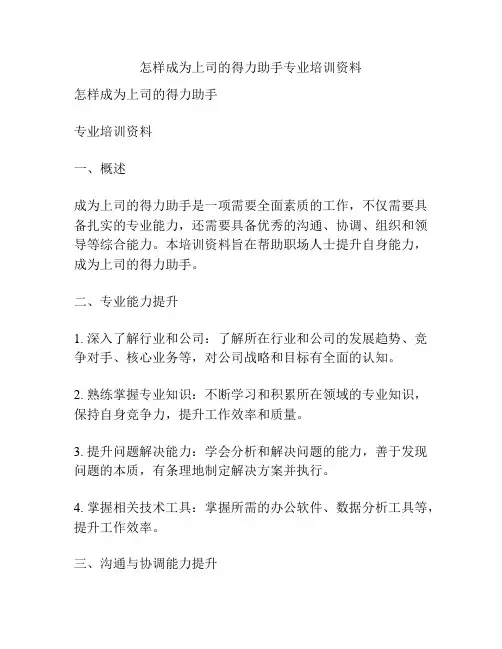 怎样成为上司的得力助手专业培训资料

怎样成为上司的得力助手

专业培训资料

一、概述

成为上司的得力助手是一项需要全面素质的工作，不仅需要具备扎实的专业能力，还需要具备优秀的沟通、协调、组织和领导等综合能力。本培训资料旨在帮助职场人士提升自身能力，成为上司的得力助手。

二、专业能力提升

1. 深入了解行业和公司：了解所在行业和公司的发展趋势、竞争对手、核心业务等，对公司战略和目标有全面的认知。

2. 熟练掌握专业知识：不断学习和积累所在领域的专业知识，保持自身竞争力，提升工作效率和质量。

3. 提升问题解决能力：学会分析和解决问题的能力，善于发现问题的本质，有条理地制定解决方案并执行。

4. 掌握相关技术工具：掌握所需的办公软件、数据分析工具等，提升工作效率。

三、沟通与协调能力提升